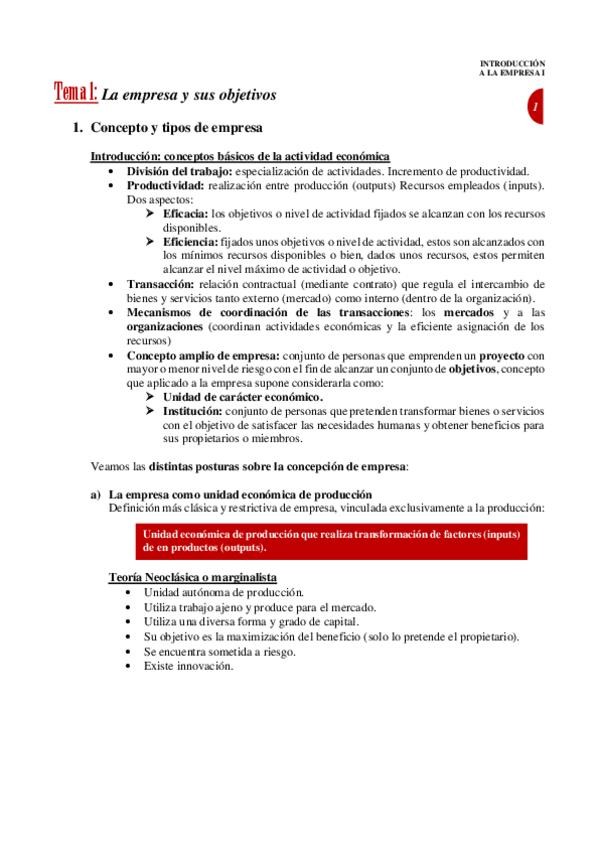 INTRODUCCIÓN
A LA EMPRESA I

Tema 1: La empresa y sus objetivos

1

1. Concepto y tipos de empresa

Introducción: conceptos básicos de la actividad económica

• División del trabajo: especialización de actividades. Incremento de productividad.
• Productividad: realización entre producción (outputs) Recursos empleados (inputs). Dos aspectos:
➤ Eficacia: los objetivos o nivel de actividad fijados se alcanzan con los recursos disponibles.
➤ Eficiencia: fijados unos objetivos o nivel de actividad, estos son alcanzados con los mínimos recursos disponibles o bien, dados unos recursos, estos permiten alcanzar el nivel máximo de actividad o objetivo.
• Transacción: relación contractual (mediante contrato) que regula el intercambio de bienes y servicios tanto externo (mercado) como interno (dentro de la organización).
• Mecanismos de coordinación de las transacciones: los mercados y a las organizaciones (coordinan actividades económicas y la eficiente asignación de los recursos)
• Concepto amplio de empresa: conjunto de personas que emprenden un proyecto con mayor o menor nivel de riesgo con el fin de alcanzar un conjunto de objetivos, concepto que aplicado a la empresa supone considerarla como:
➤ Unidad de carácter económico.
➤ Institución: conjunto de personas que pretenden transformar bienes o servicios con el objetivo de satisfacer las necesidades humanas y obtener beneficios para sus propietarios o miembros.

Veamos las distintas posturas sobre la concepción de empresa:

a) La empresa como unidad económica de producción
Definición más clásica y restrictiva de empresa, vinculada exclusivamente a la producción:

Unidad económica de producción que realiza transformación de factores (inputs) de en productos (outputs).

Teoría Neoclásica o marginalista
• Unidad autónoma de producción.
• Utiliza trabajo ajeno y produce para el mercado.
• Utiliza una diversa forma y grado de capital.
• Su objetivo es la maximización del beneficio (solo lo pretende el propietario).
• Se encuentra sometida a riesgo.
• Existe innovación.